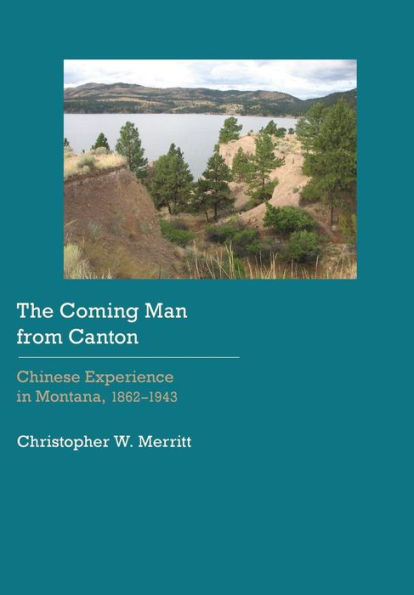 The Coming Man from Canton

Chinese Experience in Montana, 1862–1943

Christopher W. Merritt